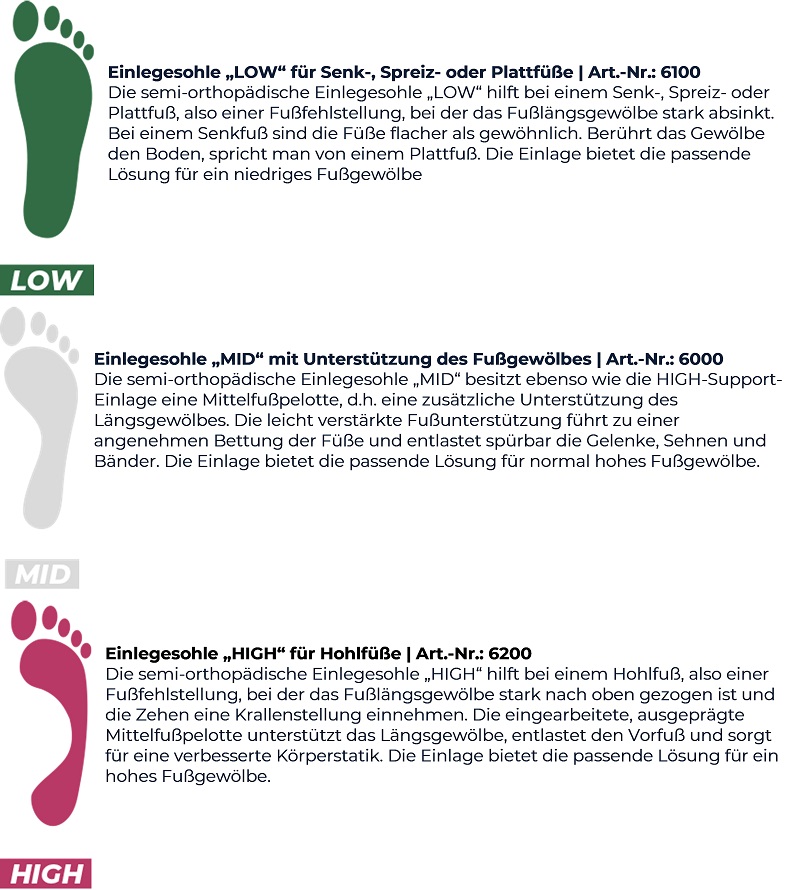 Einlegesohle „LOW“ für Senk-, Spreiz- oder Plattfüße | Art.-Nr.: 6100
Die semi-orthopädische Einlegesohle „LOW“ hilft bei einem Senk-, Spreiz- oder Plattfuß, also einer Fußfehlstellung, bei der das Fußlängsgewölbe stark absinkt. Bei einem Senkfuß sind die Füße flacher als gewöhnlich. Berührt das Gewölbe den Boden, spricht man von einem Plattfuß. Die Einlage bietet die passende Lösung für ein niedriges Fußgewölbe

LOW

Einlegesohle „MID“ mit Unterstützung des Fußgewölbes | Art.-Nr.: 6000
Die semi-orthopädische Einlegesohle „MID“ besitzt ebenso wie die HIGH-Support-Einlage eine Mittelfußpelotte, d.h. eine zusätzliche Unterstützung des Längsgewölbes. Die leicht verstärkte Fußunterstützung führt zu einer angenehmen Bettung der Füße und entlastet spürbar die Gelenke, Sehnen und Bänder. Die Einlage bietet die passende Lösung für normal hohes Fußgewölbe.

MID

Einlegesohle „HIGH“ für Hohlfüße | Art.-Nr.: 6200
Die semi-orthopädische Einlegesohle „HIGH“ hilft bei einem Hohlfuß, also einer Fußfehlstellung, bei der das Fußlängsgewölbe stark nach oben gezogen ist und die Zehen eine Krallenstellung einnehmen. Die eingearbeitete, ausgeprägte Mittelfußpelotte unterstützt das Längsgewölbe, entlastet den Vorfuß und sorgt für eine verbesserte Körperstatik. Die Einlage bietet die passende Lösung für ein hohes Fußgewölbe.

HIGH